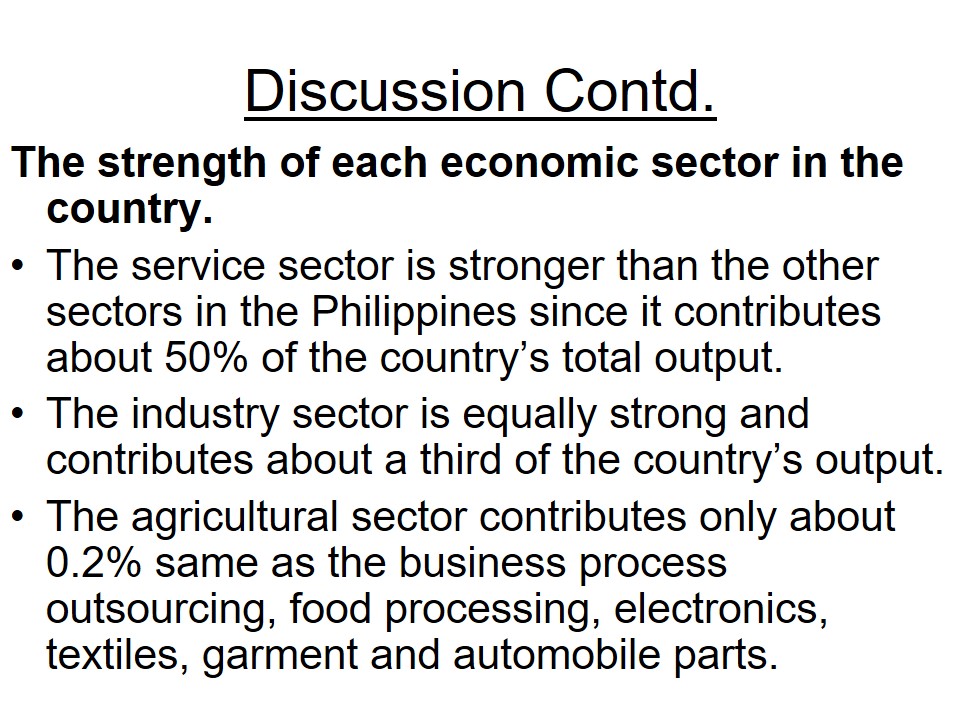 Discussion Contd.

The strength of each economic sector in the country.

• The service sector is stronger than the other sectors in the Philippines since it contributes about 50% of the country's total output.
• The industry sector is equally strong and contributes about a third of the country's output.
• The agricultural sector contributes only about 0.2% same as the business process outsourcing, food processing, electronics, textiles, garment and automobile parts.